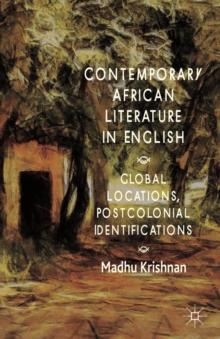 CONTEMPORARY AFRICAN LITERATURE IN ENGLISH

GLOBAL LOCATIONS, POSTCOLONIAL IDENTIFICATIONS

Madhu Krishnan